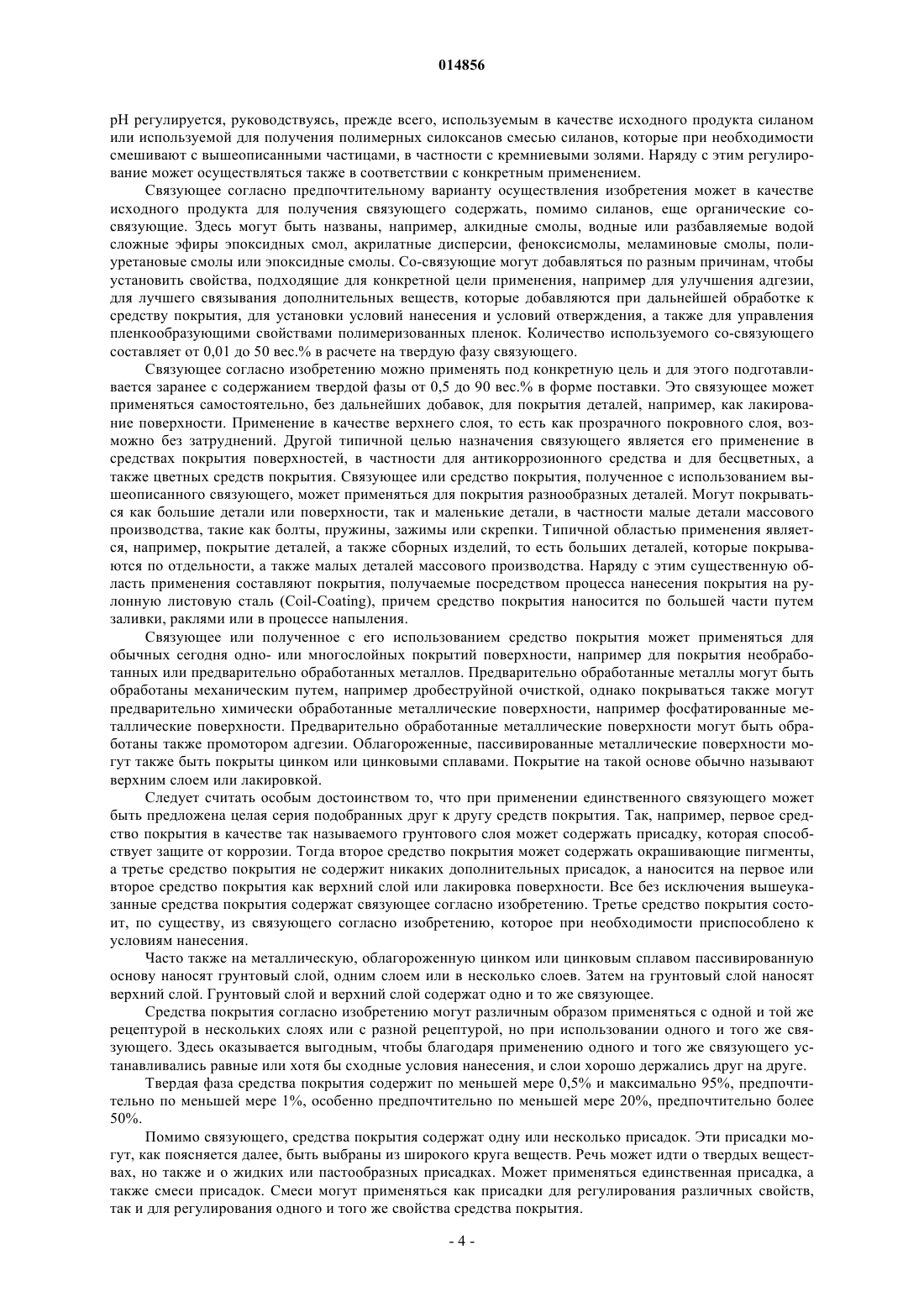 014856

pH регулируется, руководствуясь, прежде всего, используемым в качестве исходного продукта силаном или используемой для получения полимерных силоксанов смесью силанов, которые при необходимости смешивают с вышеописанными частицами, в частности с кремниевыми золями. Наряду с этим регулирование может осуществляться также в соответствии с конкретным применением.

Связующее согласно предпочтительному варианту осуществления изобретения может в качестве исходного продукта для получения связующего содержать, помимо силанов, еще органические со-связующие. Здесь могут быть названы, например, алкидные смолы, водные или разбавляемые водой сложные эфиры эпоксидных смол, акрилатные дисперсии, феноксисмолы, меламиновые смолы, полиуретановые смолы или эпоксидные смолы. Со-связующие могут добавляться по разным причинам, чтобы установить свойства, подходящие для конкретной цели применения, например для улучшения адгезии, для лучшего связывания дополнительных веществ, которые добавляются при дальнейшей обработке к средству покрытия, для установки условий нанесения и условий отверждения, а также для управления пленкообразующими свойствами полимеризованных пленок. Количество используемого со-связующего составляет от 0,01 до 50 вес.% в расчете на твердую фазу связующего.

Связующее согласно изобретению можно применять под конкретную цель и для этого подготавливается заранее с содержанием твердой фазы от 0,5 до 90 вес.% в форме поставки. Это связующее может применяться самостоятельно, без дальнейших добавок, для покрытия деталей, например, как лакирование поверхности. Применение в качестве верхнего слоя, то есть как прозрачного покровного слоя, возможно без затруднений. Другой типичной целью назначения связующего является его применение в средствах покрытия поверхностей, в частности для антикоррозионного средства и для бесцветных, а также цветных средств покрытия. Связующее или средство покрытия, полученное с использованием вышеописанного связующего, может применяться для покрытия разнообразных деталей. Могут покрываться как большие детали или поверхности, так и маленькие детали, в частности малые детали массового производства, такие как болты, пружины, зажимы или скрепки. Типичной областью применения является, например, покрытие деталей, а также сборных изделий, то есть больших деталей, которые покрываются по отдельности, а также малых деталей массового производства. Наряду с этим существенную область применения составляют покрытия, получаемые посредством процесса нанесения покрытия на рулонную листовую сталь (Coil-Coating), причем средство покрытия наносится по большей части путем заливки, раклями или в процессе напыления.

Связующее или полученное с его использованием средство покрытия может применяться для обычных сегодня одно- или многослойных покрытий поверхности, например для покрытия необработанных или предварительно обработанных металлов. Предварительно обработанные металлы могут быть обработаны механическим путем, например дробеструйной очисткой, однако покрываться также могут предварительно химически обработанные металлические поверхности, например фосфатированные металлические поверхности. Предварительно обработанные металлические поверхности могут быть обработаны также промотором адгезии. Облагороженные, пассивированные металлические поверхности могут также быть покрыты цинком или цинковыми сплавами. Покрытие на такой основе обычно называют верхним слоем или лакировкой.

Следует считать особым достоинством то, что при применении единственного связующего может быть предложена целая серия подобранных друг к другу средств покрытия. Так, например, первое средство покрытия в качестве так называемого грунтового слоя может содержать присадку, которая способствует защите от коррозии. Тогда второе средство покрытия может содержать окрашивающие пигменты, а третье средство покрытия не содержит никаких дополнительных присадок, а наносится на первое или второе средство покрытия как верхний слой или лакировка поверхности. Все без исключения вышеуказанные средства покрытия содержат связующее согласно изобретению. Третье средство покрытия состоит, по существу, из связующего согласно изобретению, которое при необходимости приспособлено к условиям нанесения.

Часто также на металлическую, облагороженную цинком или цинковым сплавом пассивированную основу наносят грунтовый слой, одним слоем или в несколько слоев. Затем на грунтовый слой наносят верхний слой. Грунтовый слой и верхний слой содержат одно и то же связующее.

Средства покрытия согласно изобретению могут различным образом применяться с одной и той же рецептурой в нескольких слоях или с разной рецептурой, но при использовании одного и того же связующего. Здесь оказывается выгодным, чтобы благодаря применению одного и того же связующего устанавливались равные или хотя бы сходные условия нанесения, и слои хорошо держались друг на друге.

Твердая фаза средства покрытия содержит по меньшей мере 0,5% и максимально 95%, предпочтительно по меньшей мере 1%, особенно предпочтительно по меньшей мере 20%, предпочтительно более 50%.

Помимо связующего, средства покрытия содержат одну или несколько присадок. Эти присадки могут, как поясняется далее, быть выбраны из широкого круга веществ. Речь может идти о твердых веществах, но также и о жидких или пастообразных присадках. Может применяться единственная присадка, а также смеси присадок. Смеси могут применяться как присадки для регулирования различных свойств, так и для регулирования одного и того же свойства средства покрытия.

- 4 -